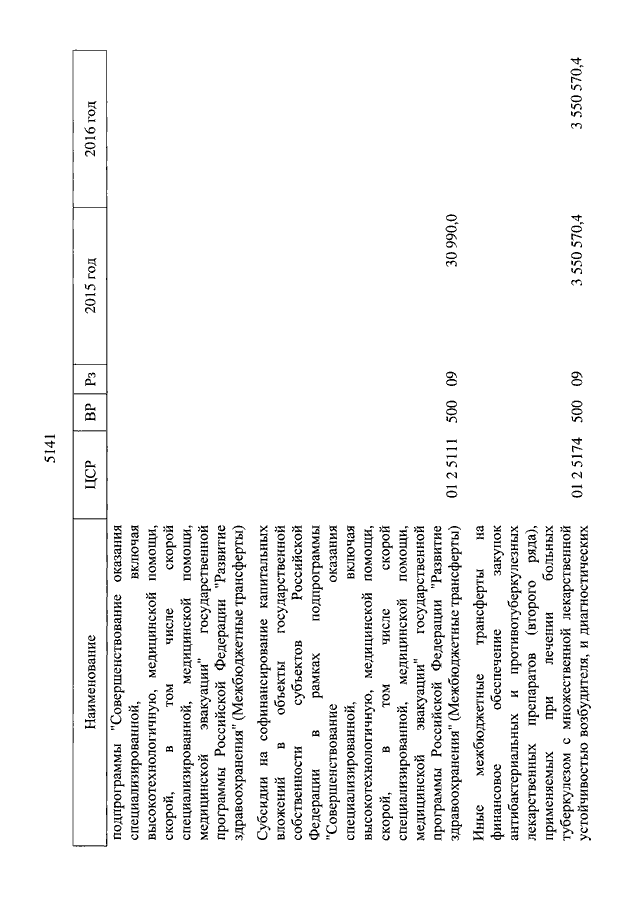 5141

| Наименование | ЦСР | ВР | Рз | 2015 год | 2016 год |
|---|---|---|---|---|---|
| подпрограммы "Совершенствование оказания специализированной, включая высокотехнологичную, медицинской помощи, скорой, в том числе скорой специализированной, медицинской помощи, медицинской эвакуации" государственной программы Российской Федерации "Развитие здравоохранения" (Межбюджетные трансферты) | | | | | |
| Субсидии на софинансирование капитальных вложений в объекты государственной собственности субъектов Российской Федерации в рамках подпрограммы "Совершенствование оказания специализированной, включая высокотехнологичную, медицинской помощи, скорой, в том числе скорой специализированной, медицинской помощи, медицинской эвакуации" государственной программы Российской Федерации "Развитие здравоохранения" (Межбюджетные трансферты) | 01 2 5111 | 500 | 09 | 30 990,0 | |
| Иные межбюджетные трансферты на финансовое обеспечение закупок антибактериальных и противотуберкулезных лекарственных препаратов (второго ряда), применяемых при лечении больных туберкулезом с множественной лекарственной устойчивостью возбудителя, и диагностических | 01 2 5174 | 500 | 09 | 3 550 570,4 | 3 550 570,4 |